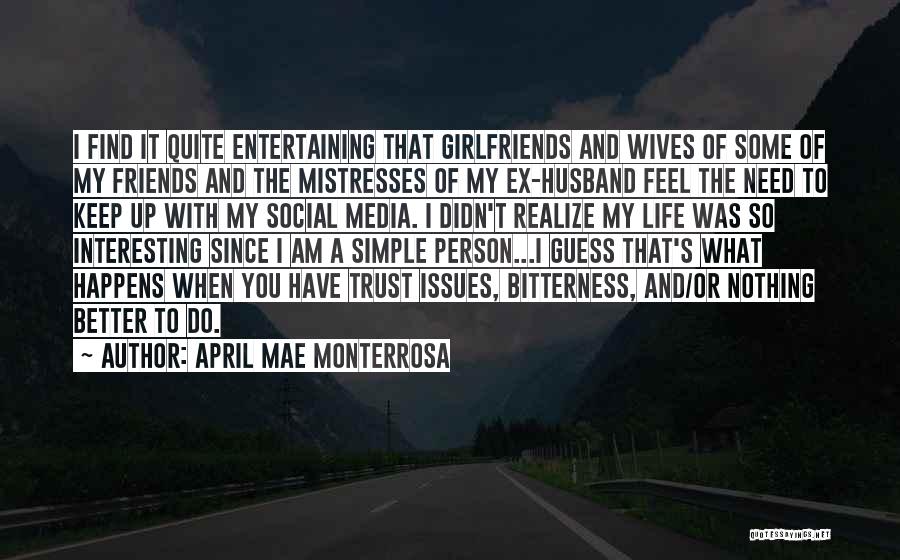 I FIND IT QUITE ENTERTAINING THAT GIRLFRIENDS AND WIVES OF SOME OF MY FRIENDS AND THE MISTRESSES OF MY EX-HUSBAND FEEL THE NEED TO KEEP UP WITH MY SOCIAL MEDIA. I DIDN'T REALIZE MY LIFE WAS SO INTERESTING SINCE I AM A SIMPLE PERSON...I GUESS THAT'S WHAT HAPPENS WHEN YOU HAVE TRUST ISSUES, BITTERNESS, AND/OR NOTHING BETTER TO DO.

~ AUTHOR: APRIL MAE MONTERROSA

QUOTESSAYINGS.NET